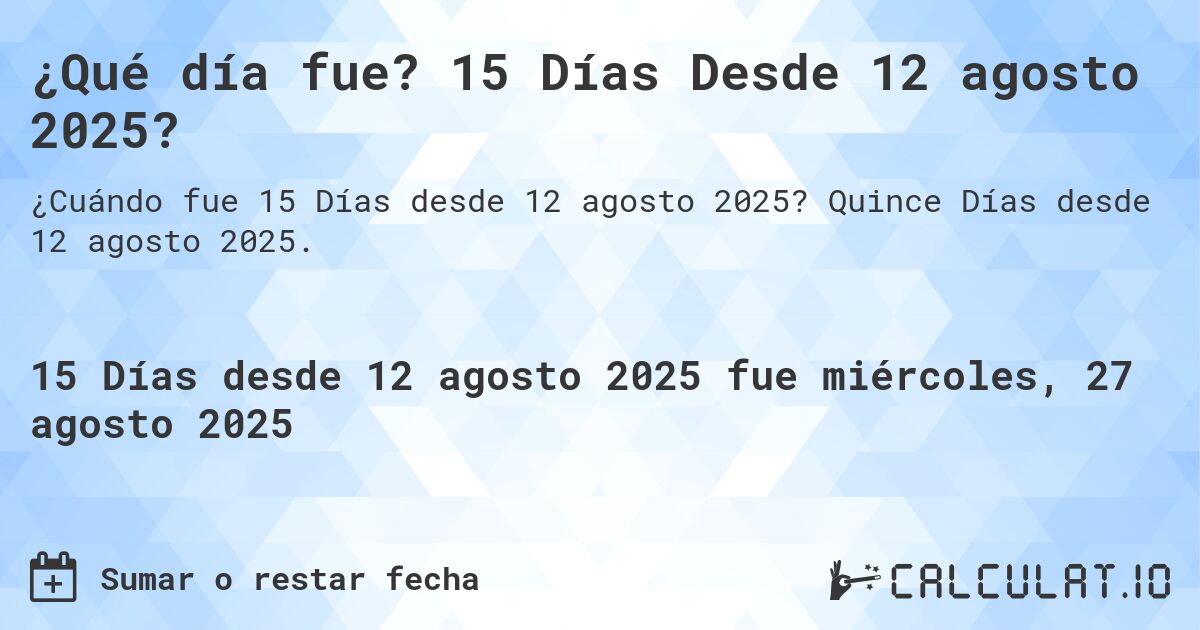 ¿Qué día fue? 15 Días Desde 12 agosto 2025?

¿Cuándo fue 15 Días desde 12 agosto 2025? Quince Días desde 12 agosto 2025.

15 Días desde 12 agosto 2025 fue miércoles, 27 agosto 2025

Sumar o restar fecha

CALCULAT.IO